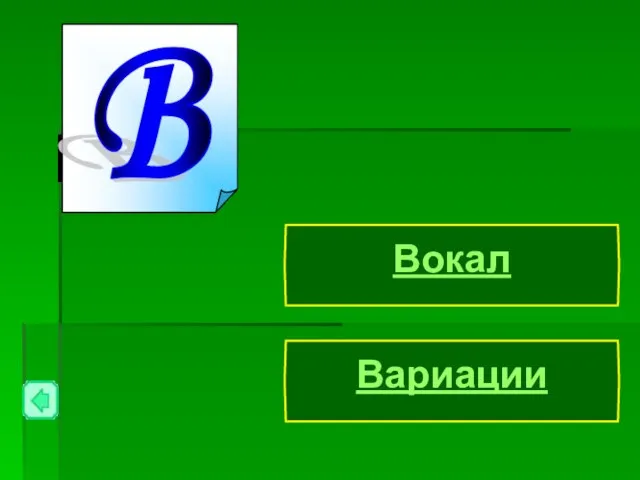 В

Вокал

Вариации